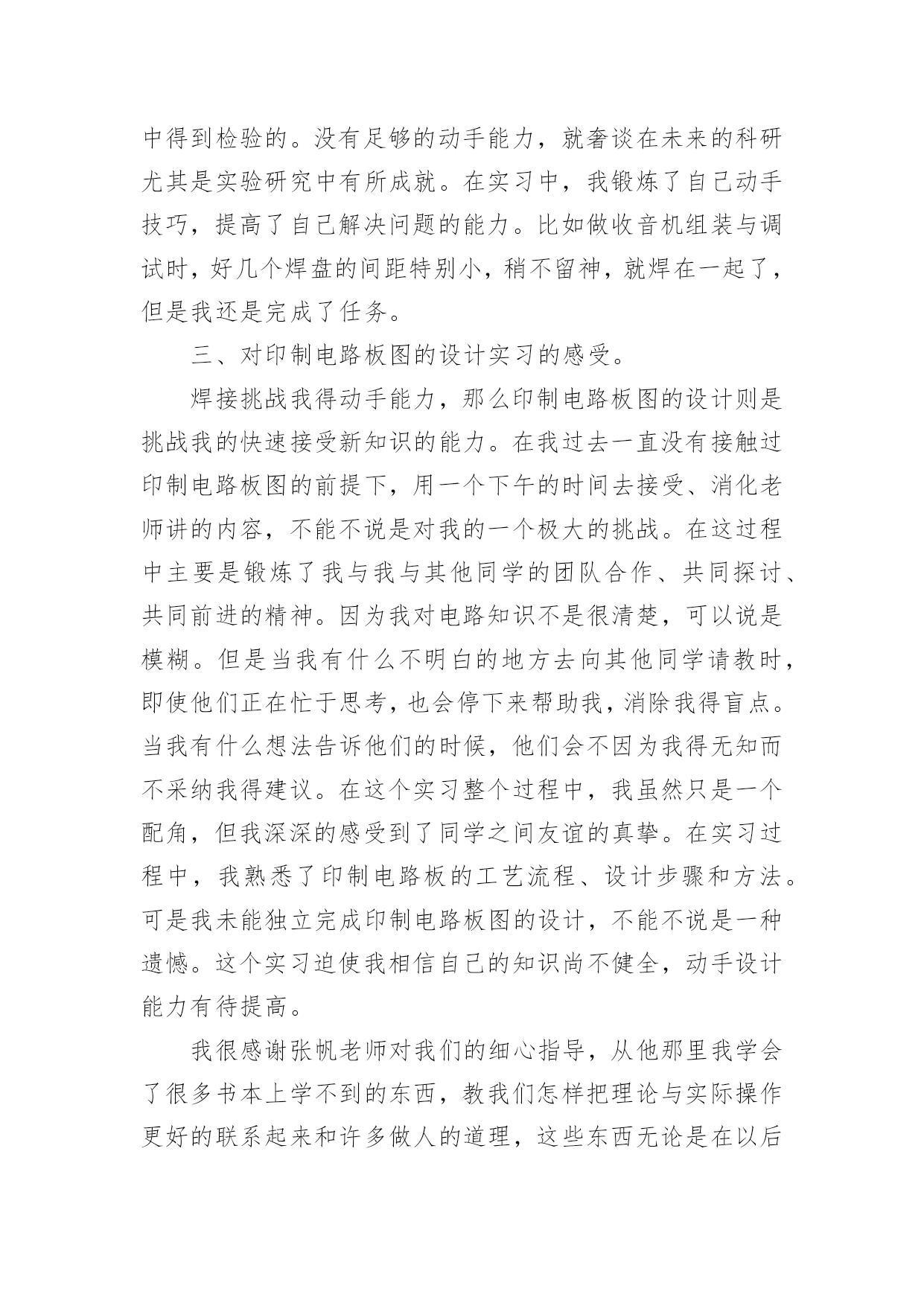 中得到检验的。没有足够的动手能力，就奢谈在未来的科研尤其是实验研究中有所成就。在实习中，我锻炼了自己动手技巧，提高了自己解决问题的能力。比如做收音机组装与调试时，好几个焊盘的间距特别小，稍不留神，就焊在一起了，但是我还是完成了任务。

三、对印制电路板图的设计实习的感受。

焊接挑战我得动手能力，那么印制电路板图的设计则是挑战我的快速接受新知识的能力。在我过去一直没有接触过印制电路板图的前提下，用一个下午的时间去接受、消化老师讲的内容，不能不说是对我的一个极大的挑战。在这过程中主要是锻炼了我与我与其他同学的团队合作、共同探讨、共同前进的精神。因为我对电路知识不是很清楚，可以说是模糊。但是当我有什么不明白的地方去向其他同学请教时，即使他们正在忙于思考，也会停下来帮助我，消除我得盲点。当我有什么想法告诉他们的时候，他们会不因为我得无知而不采纳我得建议。在这个实习整个过程中，我虽然只是一个配角，但我深深的感受到了同学之间友谊的真挚。在实习过程中，我熟悉了印制电路板的工艺流程、设计步骤和方法。可是我未能独立完成印制电路板图的设计，不能不说是一种遗憾。这个实习迫使我相信自己的知识尚不健全，动手设计能力有待提高。

我很感谢张帆老师对我们的细心指导，从他那里我学会了很多书本上学不到的东西，教我们怎样把理论与实际操作更好的联系起来和许多做人的道理，这些东西无论是在以后